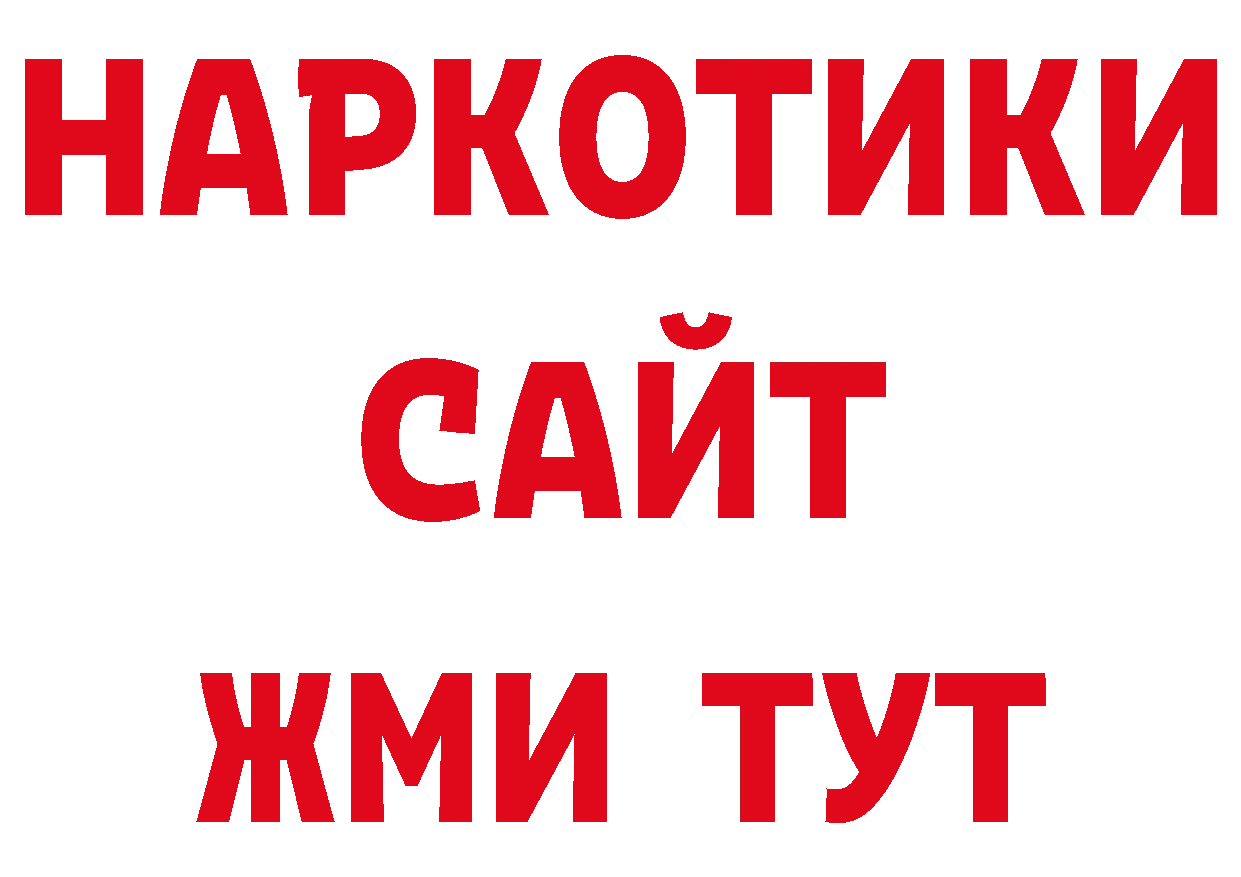 НАРКОТИКИ
САЙТ
ЖМИ ТУТ